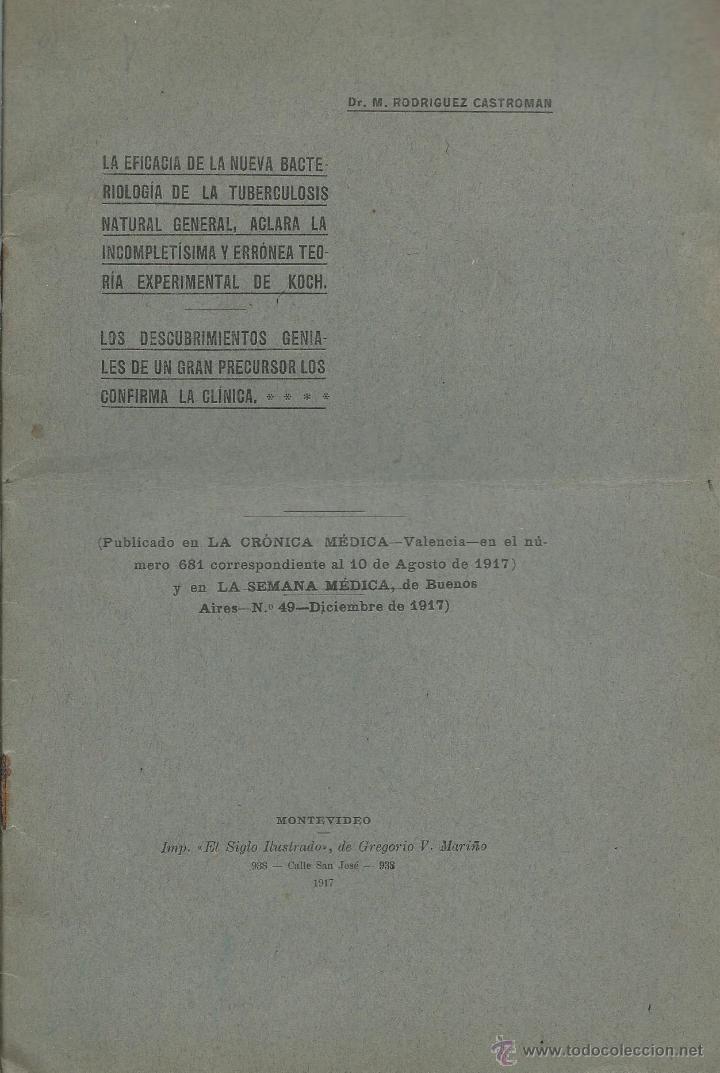 Dr. M. RODRIGUEZ CASTROMAN

LA EFICACIA DE LA NUEVA BACTERIOLOGÍA DE LA TUBERCULOSIS NATURAL GENERAL, ACLARA LA INCOMPLETÍSIMA Y ERRÓNEA TEORÍA EXPERIMENTAL DE KOCH.

LOS DESCUBRIMIENTOS GENIALES DE UN GRAN PRECURSOR LOS CONFIRMA LA CLÍNICA. * * * *

(Publicado en LA CRÓNICA MÉDICA—Valencia—en el número 681 correspondiente al 10 de Agosto de 1917) y en LA SEMANA MÉDICA, de Buenos Aires—N.º 49—Diciembre de 1917)

MONTEVIDEO

Imp. «El Siglo Ilustrado», de Gregorio V. Mariño

938 — Calle San José — 938

1917

www.todocoleccion.net